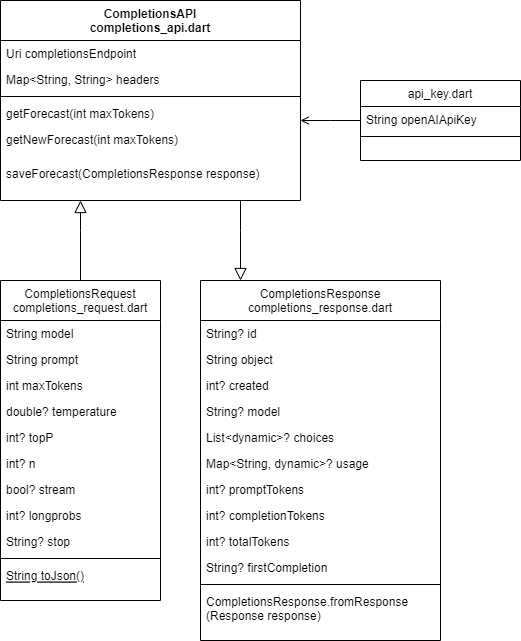 CompletionsAPI
completions_api.dart

Uri completionsEndpoint

Map<String, String> headers

getForecast(int maxTokens)

getNewForecast(int maxTokens)

saveForecast(CompletionsResponse response)

api_key.dart

String openAIApiKey

CompletionsRequest
completions_request.dart

String model

String prompt

int maxTokens

double? temperature

int? topP

int? n

bool? stream

int? longprobs

String? stop

String toJson()

CompletionsResponse
completions_response.dart

String? id

String object

int? created

String? model

List<dynamic>? choices

Map<String, dynamic>? usage

int? promptTokens

int? completionTokens

int? totalTokens

String? firstCompletion

CompletionsResponse.fromResponse
(Response response)